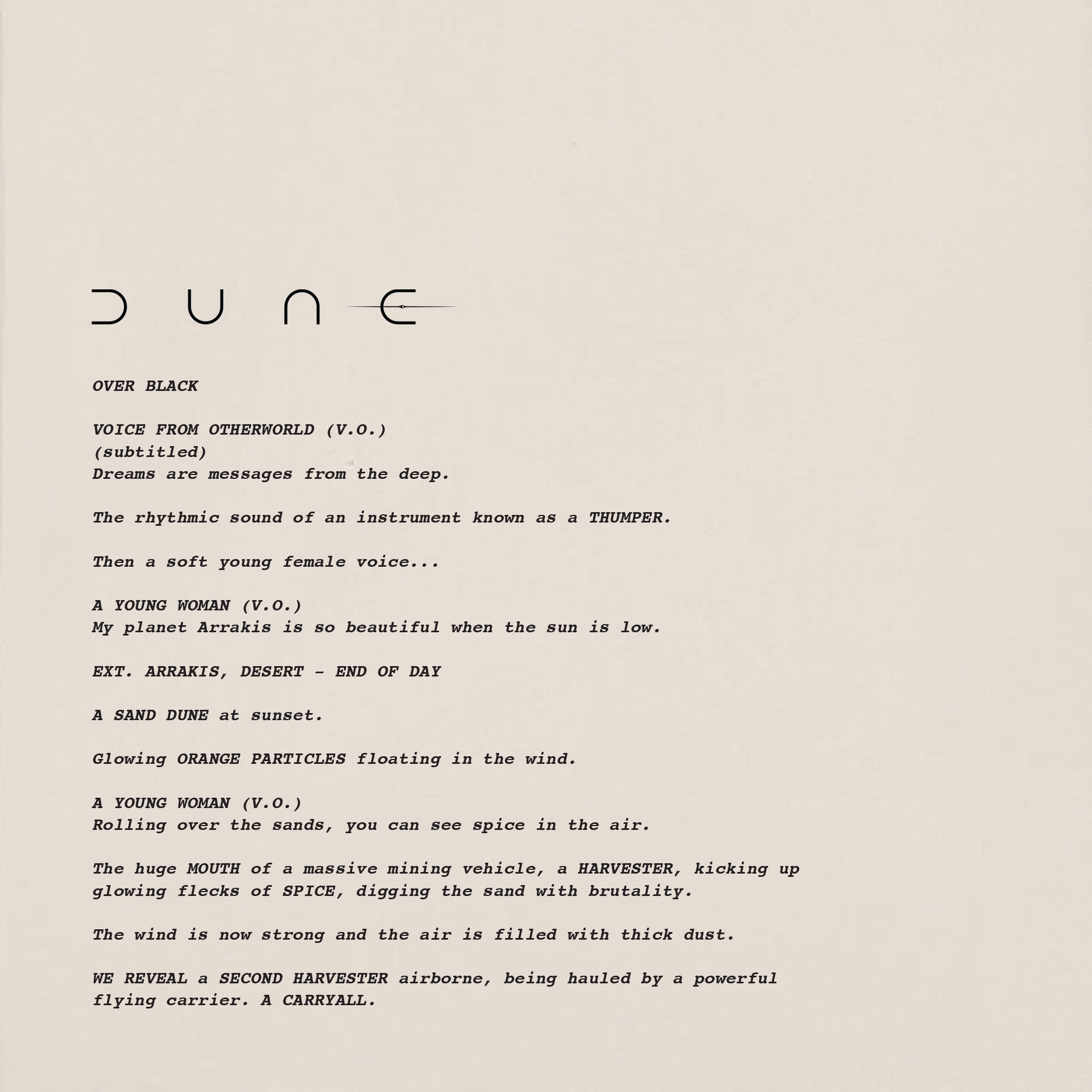 DUNE

OVER BLACK

VOICE FROM OTHERWORLD (V.O.)
(subtitled)
Dreams are messages from the deep.

The rhythmic sound of an instrument known as a THUMPER.

Then a soft young female voice...

A YOUNG WOMAN (V.O.)
My planet Arrakis is so beautiful when the sun is low.

EXT. ARRAKIS, DESERT - END OF DAY

A SAND DUNE at sunset.

Glowing ORANGE PARTICLES floating in the wind.

A YOUNG WOMAN (V.O.)
Rolling over the sands, you can see spice in the air.

The huge MOUTH of a massive mining vehicle, a HARVESTER, kicking up glowing flecks of SPICE, digging the sand with brutality.

The wind is now strong and the air is filled with thick dust.

WE REVEAL a SECOND HARVESTER airborne, being hauled by a powerful flying carrier. A CARRYALL.